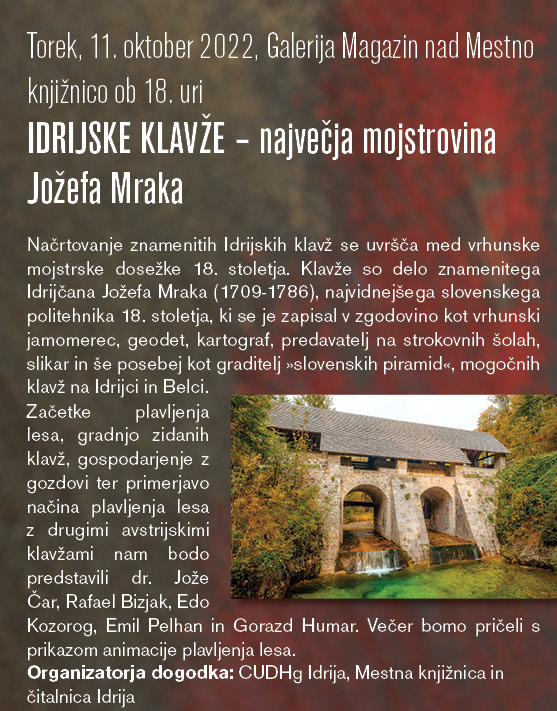 Torek, 11. oktober 2022, Galerija Magazin nad Mestno knjižnico ob 18. uri

IDRIJSKE KLAVŽE – največja mojstrovina Jožefa Mraka

Načrtovanje znamenitih Idrijskih klavž se uvršča med vrhunske mojstrske dosežke 18. stoletja. Klavže so delo znamenitega Idrijčana Jožefa Mraka (1709-1786), najvidnejšega slovenskega politehnika 18. stoletja, ki se je zapisal v zgodovino kot vrhunski jamomerec, geodet, kartograf, predavatelj na strokovnih šolah, slikar in še posebej kot graditelj »slovenskih piramid«, mogočnih klavž na Idrijci in Belci.

Začetke plavljenja lesa, gradnjo zidanih klavž, gospodarjenje z gozdovi ter primerjavo načina plavljenja lesa z drugimi avstrijskimi klavžami nam bodo predstavili dr. Jože Čar, Rafael Bizjak, Edo Kozorog, Emil Pelhan in Gorazd Humar. Večer bomo pričeli s prikazom animacije plavljenja lesa.

Organizatorja dogodka: CUDHg Idrija, Mestna knjižnica in čitalnica Idrija